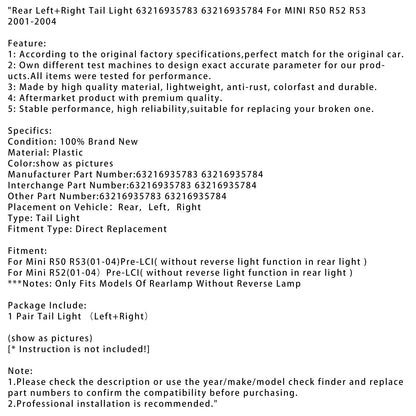 "Rear Left+Right Tail Light 63216935783 63216935784 For MINI R50 R52 R53 2001-2004

Feature:
1: According to the original factory specifications,perfect match for the original car.
2: Own different test machines to design exact accurate parameter for our products.All items were tested for performance.
3: Made by high quality material, lightweight, anti-rust, colorfast and durable.
4: Aftermarket product with premium quality.
5: Stable performance, high reliability,suitable for replacing your broken one.

Specifics:
Condition: 100% Brand New
Material: Plastic
Color:show as pictures
Manufacturer Part Number:63216935783 63216935784
Interchange Part Number:63216935783 63216935784
Other Part Number:63216935783 63216935784
Placement on Vehicle: Rear, Left, Right
Type: Tail Light
Fitment Type: Direct Replacement

Fitment:
For Mini R50 R53(01-04)Pre-LCI( without reverse light function in rear light )
For Mini R52(01-04) Pre-LCI( without reverse light function in rear light )
***Notes: Only Fits Models Of Rearlamp Without Reverse Lamp

Package Include:
1 Pair Tail Light (Left+Right)

(show as pictures)
[* Instruction is not included!]

Note:
1.Please check the description or use the year/make/model check finder and replace part numbers to confirm the compatibility before purchasing.
2.Professional installation is recommended."